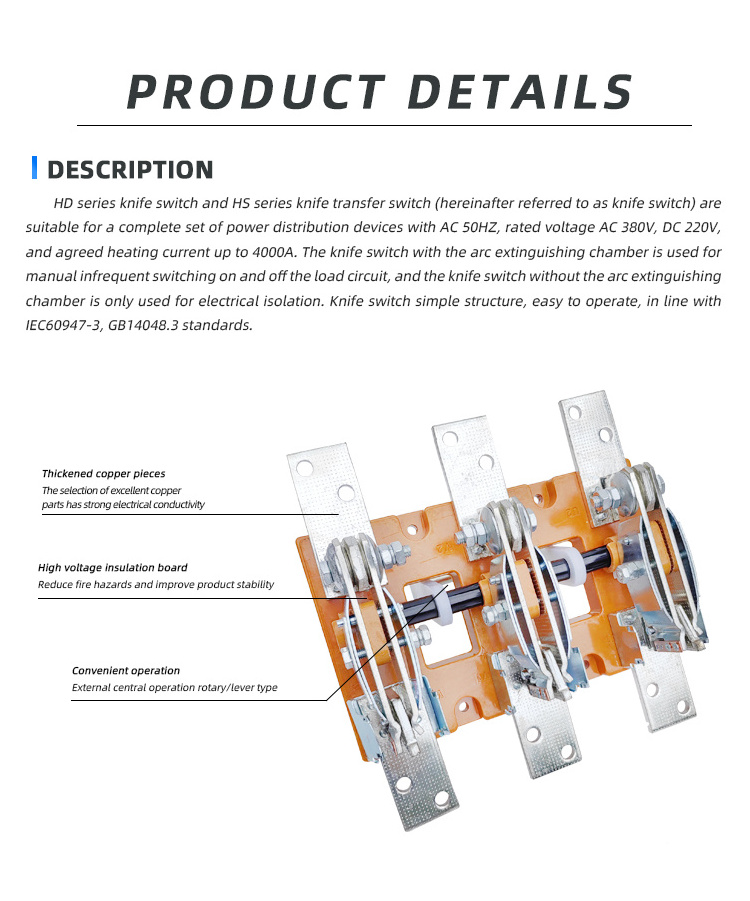 PRODUCT DETAILS

DESCRIPTION

HD series knife switch and HS series knife transfer switch (hereinafter referred to as knife switch) are suitable for a complete set of power distribution devices with AC 50HZ, rated voltage AC 380V, DC 220V, and agreed heating current up to 4000A. The knife switch with the arc extinguishing chamber is used for manual infrequent switching on and off the load circuit, and the knife switch without the arc extinguishing chamber is only used for electrical isolation. Knife switch simple structure, easy to operate, in line with IEC60947-3, GB14048.3 standards.

Thickened copper pieces
The selection of excellent copper parts has strong electrical conductivity

High voltage insulation board
Reduce fire hazards and improve product stability

Convenient operation
External central operation rotary/lever type